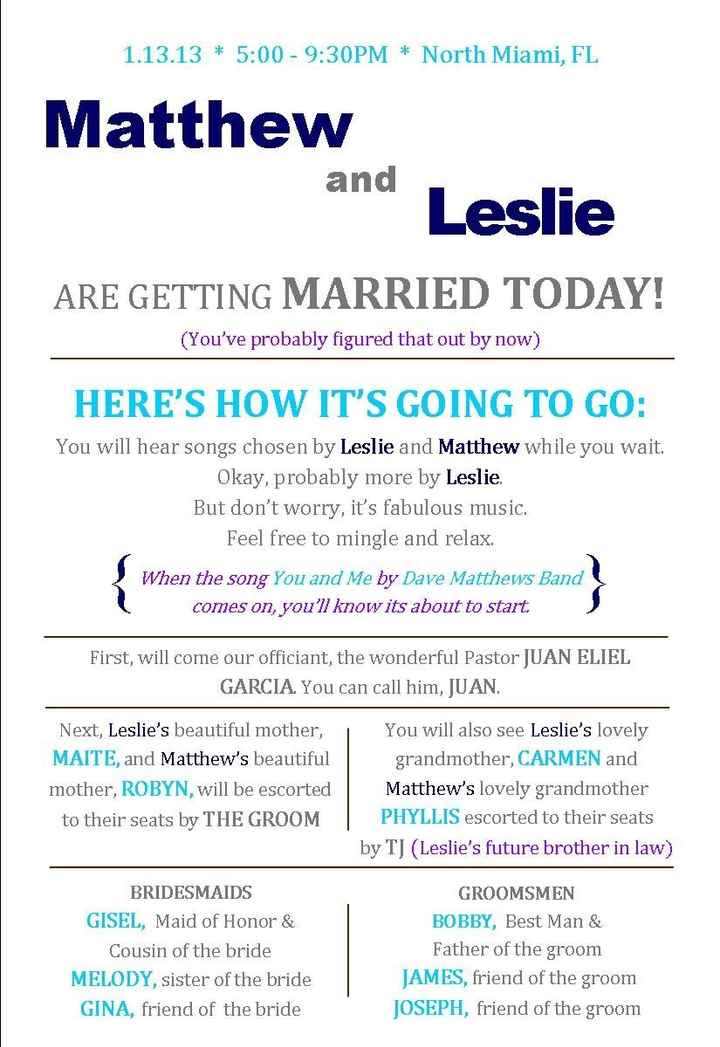 1.13.13 * 5:00 - 9:30PM * North Miami, FL

Matthew

and

Leslie

ARE GETTING MARRIED TODAY!

(You've probably figured that out by now)

HERE'S HOW IT'S GOING TO GO:

You will hear songs chosen by Leslie and Matthew while you wait.
Okay, probably more by Leslie.
But don't worry, it's fabulous music.
Feel free to mingle and relax.

{ When the song You and Me by Dave Matthews Band comes on, you'll know its about to start. }

First, will come our officiant, the wonderful Pastor JUAN ELIEL GARCIA. You can call him, JUAN.

Next, Leslie's beautiful mother, MAITE, and Matthew's beautiful mother, ROBYN, will be escorted to their seats by THE GROOM

You will also see Leslie's lovely grandmother, CARMEN and Matthew's lovely grandmother PHYLLIS escorted to their seats by TJ (Leslie's future brother in law)

BRIDESMAIDS
GISEL, Maid of Honor & Cousin of the bride
MELODY, sister of the bride
GINA, friend of the bride

GROOMSMEN
BOBBY, Best Man & Father of the groom
JAMES, friend of the groom
JOSEPH, friend of the groom